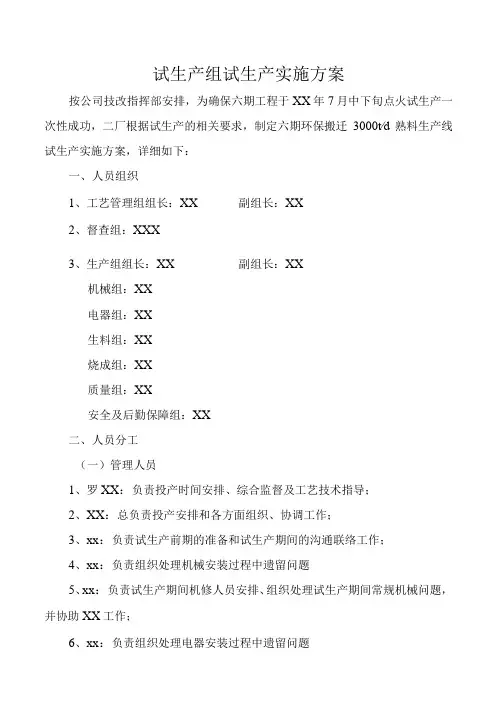 试生产组试生产实施方案

按公司技改指挥部安排，为确保六期工程于 XX 年 7 月中下旬点火试生产一次性成功，二厂根据试生产的相关要求，制定六期环保搬迁 3000t/d 熟料生产线试生产实施方案，详细如下：

一、人员组织

1、工艺管理组组长：XX　　副组长：XX

2、督查组：XXX

3、生产组组长：XX　　副组长：XX

机械组：XX

电器组：XX

生料组：XX

烧成组：XX

质量组：XX

安全及后勤保障组：XX

二、人员分工

（一）管理人员

1、罗 XX：负责投产时间安排、综合监督及工艺技术指导；

2、XX：总负责投产安排和各方面组织、协调工作；

3、xx：负责试生产前期的准备和试生产期间的沟通联络工作；

4、xx：负责组织处理机械安装过程中遗留问题

5、xx：负责试生产期间机修人员安排、组织处理试生产期间常规机械问题，并协助 XX 工作；

6、xx：负责组织处理电器安装过程中遗留问题